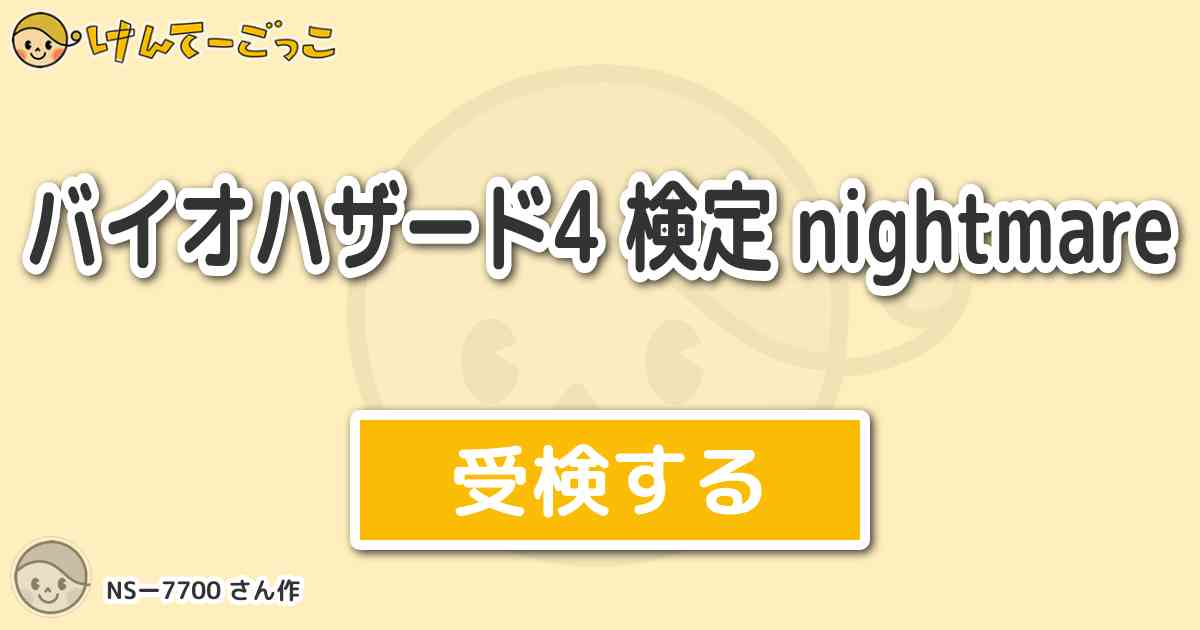 けんてーごっこ

バイオハザード4 検定 nightmare

受検する

NSー7700 さん作